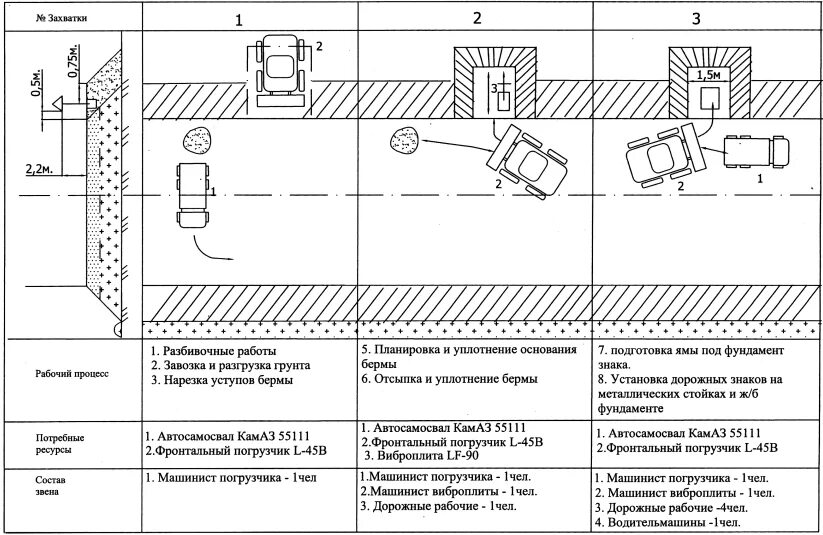 | № Захватки | 1 | 2 | 3 |
|---|---|---|---|
| 0,5м. 0,75м. 2,2м. | 2 1 | 3 2 | 1,5м 2 1 |
| Рабочий процесс | 1. Разбивочные работы 2. Завозка и разгрузка грунта 3. Нарезка уступов бермы | 5. Планировка и уплотнение основания бермы 6. Отсыпка и уплотнение бермы | 7. подготовка ямы под фундамент знака. 8. Установка дорожных знаков на металлических стойках и ж/б фундаменте |
| Потребные ресурсы | 1. Автосамосвал КамАЗ 55111 2.Фронтальный погрузчик L-45B | 1. Автосамосвал КамАЗ 55111 2.Фронтальный погрузчик L-45B 3. Виброплита LF-90 | 1. Автосамосвал КамАЗ 55111 2.Фронтальный погрузчик L-45B |
| Состав звена | 1. Машинист погрузчика - 1чел | 1.Машинист погрузчика - 1чел. 2.Машинист виброплиты - 1чел. 3. Дорожные рабочие - 1чел. | 1. Машинист погрузчика - 1чел. 2. Машинист виброплиты - 1чел. 3. Дорожные рабочие -4чел. 4. Водительмашины -1чел. |